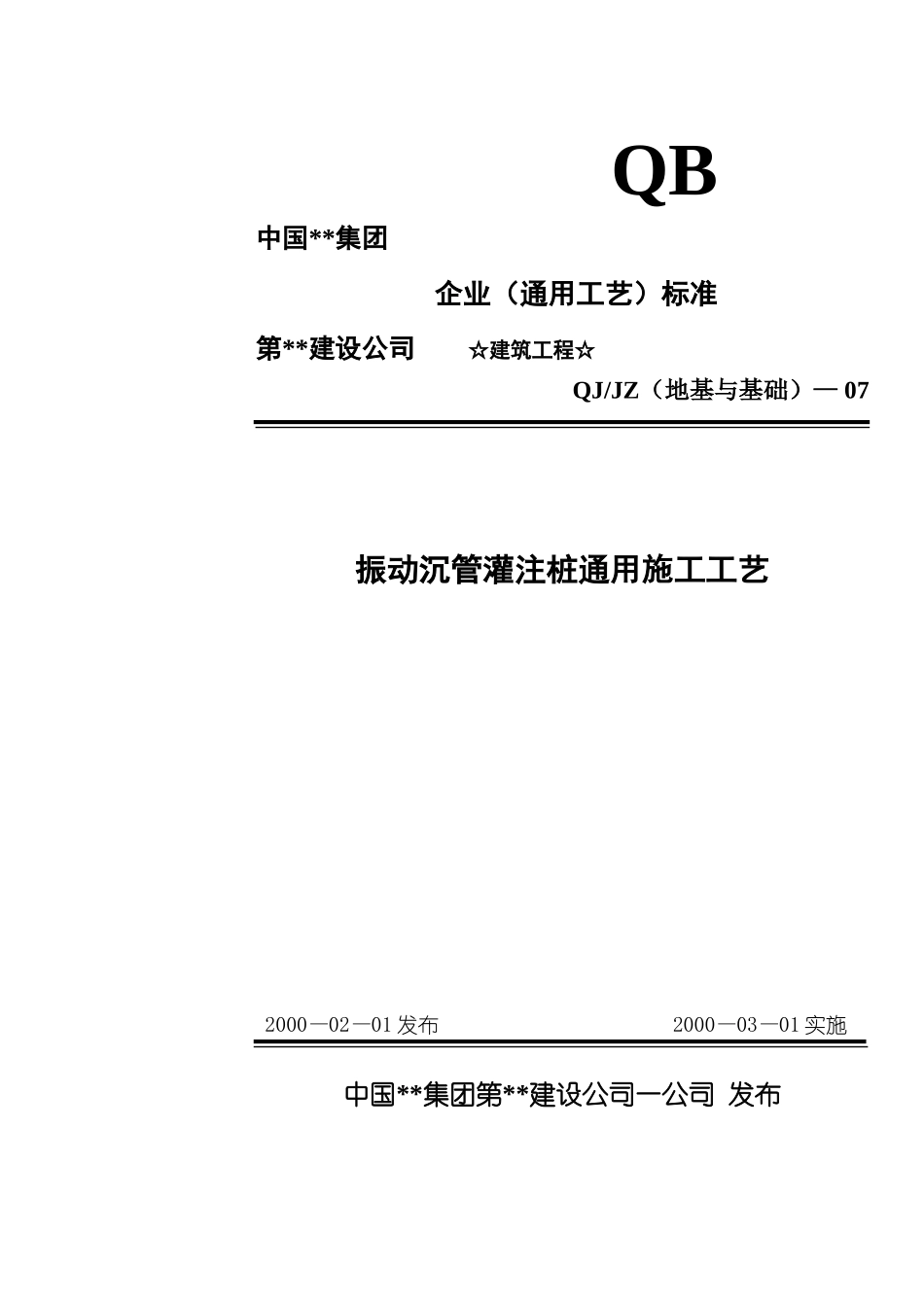 QB

中国**集团

企业（通用工艺）标准

第**建设公司 ☆建筑工程☆

QJ/JZ（地基与基础）— 07

振动沉管灌注桩通用施工工艺

2000—02—01发布 2000—03—01实施

中国**集团第**建设公司一公司 发布